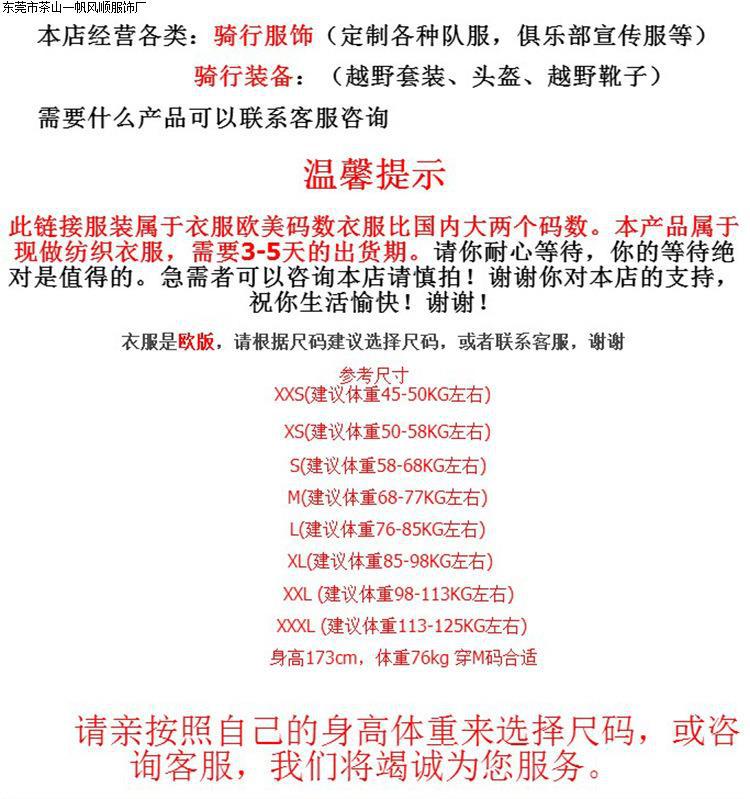 东莞市茶山一帆风顺服饰厂

本店经营各类：骑行服饰（定制各种队服，俱乐部宣传服等）

骑行装备：（越野套装、头盔、越野靴子）

需要什么产品可以联系客服咨询

温馨提示

此链接服装属于衣服欧美码数衣服比国内大两个码数。本产品属于现做纺织衣服，需要3-5天的出货期。请你耐心等待，你的等待绝对是值得的。急需者可以咨询本店请慎拍！谢谢你对本店的支持，祝你生活愉快！谢谢！

衣服是欧版，请根据尺码建议选择尺码，或者联系客服，谢谢

参考尺寸
XXS(建议体重45-50KG左右)
XS(建议体重50-58KG左右)
S(建议体重58-68KG左右)
M(建议体重68-77KG左右)
L(建议体重76-85KG左右)
XL(建议体重85-98KG左右)
XXL (建议体重98-113KG左右)
XXXL (建议体重113-125KG左右)
身高173cm，体重76kg 穿M码合适

请亲按照自己的身高体重来选择尺码，或咨询客服，我们将竭诚为您服务。